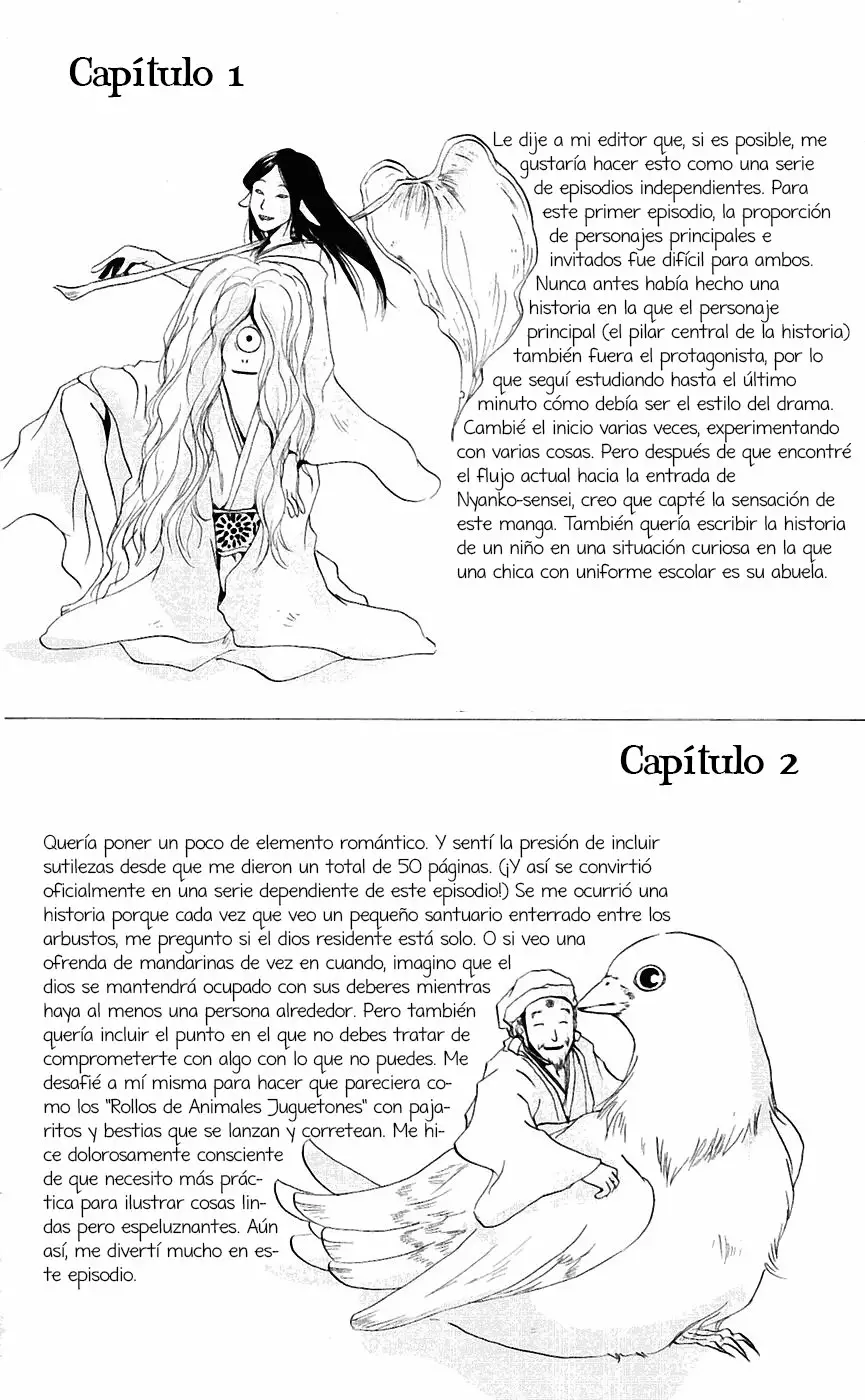 Capítulo 1

Le dije a mi editor que, si es posible, me gustaría hacer esto como una serie de episodios independientes. Para este primer episodio, la proporción de personajes principales e invitados fue difícil para ambos. Nunca antes había hecho una historia en la que el personaje principal (el pilar central de la historia) también fuera el protagonista, por lo que seguí estudiando hasta el último minuto cómo debía ser el estilo del drama. Cambié el inicio varias veces, experimentando con varias cosas. Pero después de que encontré el flujo actual hacia la entrada de Nyanko-sensei, creo que capté la sensación de este manga. También quería escribir la historia de un niño en una situación curiosa en la que una chica con uniforme escolar es su abuela.

Capítulo 2

Quería poner un poco de elemento romántico. Y sentí la presión de incluir sutilezas desde que me dieron un total de 50 páginas. (¡Y así se convirtió oficialmente en una serie dependiente de este episodio!) Se me ocurrió una historia porque cada vez que veo un pequeño santuario enterrado entre los arbustos, me pregunto si el dios residente está solo. O si veo una ofrenda de mandarinas de vez en cuando, imagino que el dios se mantendrá ocupado con sus deberes mientras haya al menos una persona alrededor. Pero también quería incluir el punto en el que no debes tratar de comprometerte con algo con lo que no puedes. Me desafié a mí misma para hacer que pareciera como los "Rollos de Animales Juguetones" con pajaritos y bestias que se lanzan y corretean. Me hice dolorosamente consciente de que necesito más práctica para ilustrar cosas lindas pero espeluznantes. Aún así, me divertí mucho en este episodio.